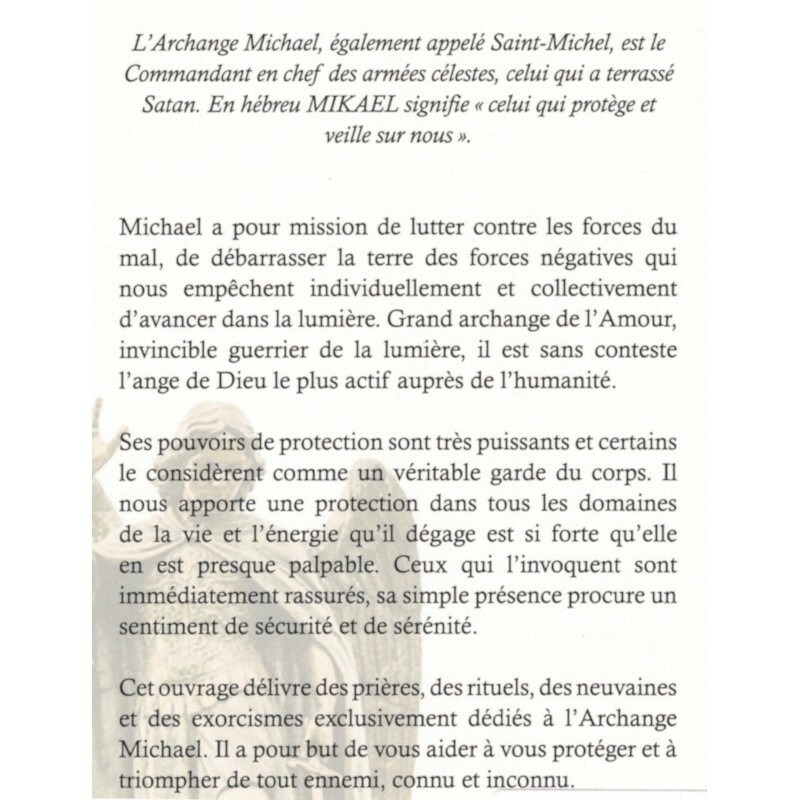 L'Archange Michael, également appelé Saint-Michel, est le Commandant en chef des armées célestes, celui qui a terrassé Satan. En hébreu MIKAEL signifie « celui qui protège et veille sur nous ».

Michael a pour mission de lutter contre les forces du mal, de débarrasser la terre des forces négatives qui nous empêchent individuellement et collectivement d'avancer dans la lumière. Grand archange de l'Amour, invincible guerrier de la lumière, il est sans conteste l'ange de Dieu le plus actif auprès de l'humanité.

Ses pouvoirs de protection sont très puissants et certains le considèrent comme un véritable garde du corps. Il nous apporte une protection dans tous les domaines de la vie et l'énergie qu'il dégage est si forte qu'elle en est presque palpable. Ceux qui l'invoquent sont immédiatement rassurés, sa simple présence procure un sentiment de sécurité et de sérénité.

Cet ouvrage délivre des prières, des rituels, des neuvaines et des exorcismes exclusivement dédiés à l'Archange Michael. Il a pour but de vous aider à vous protéger et à triompher de tout ennemi, connu et inconnu.